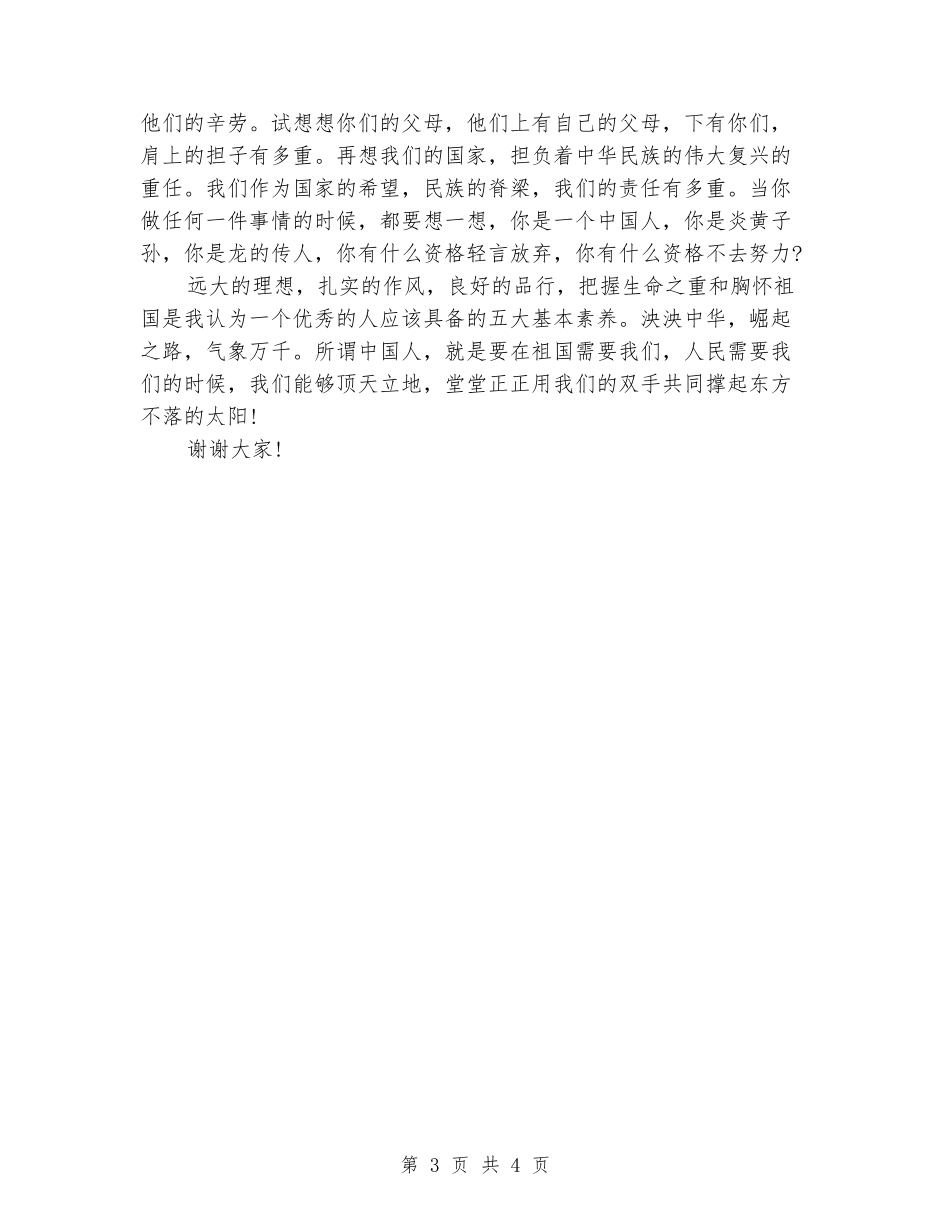 他们的辛劳。试想想你们的父母，他们上有自己的父母，下有你们，肩上的担子有多重。再想我们的国家，担负着中华民族的伟大复兴的重任。我们作为国家的希望，民族的脊梁，我们的责任有多重。当你做任何一件事情的时候，都要想一想，你是一个中国人，你是炎黄子孙，你是龙的传人，你有什么资格轻言放弃，你有什么资格不去努力?

远大的理想，扎实的作风，良好的品行，把握生命之重和胸怀祖国是我认为一个优秀的人应该具备的五大基本素养。泱泱中华，崛起之路，气象万千。所谓中国人，就是要在祖国需要我们，人民需要我们的时候，我们能够顶天立地，堂堂正正用我们的双手共同撑起东方不落的太阳!

谢谢大家!

第 3 页 共 4 页